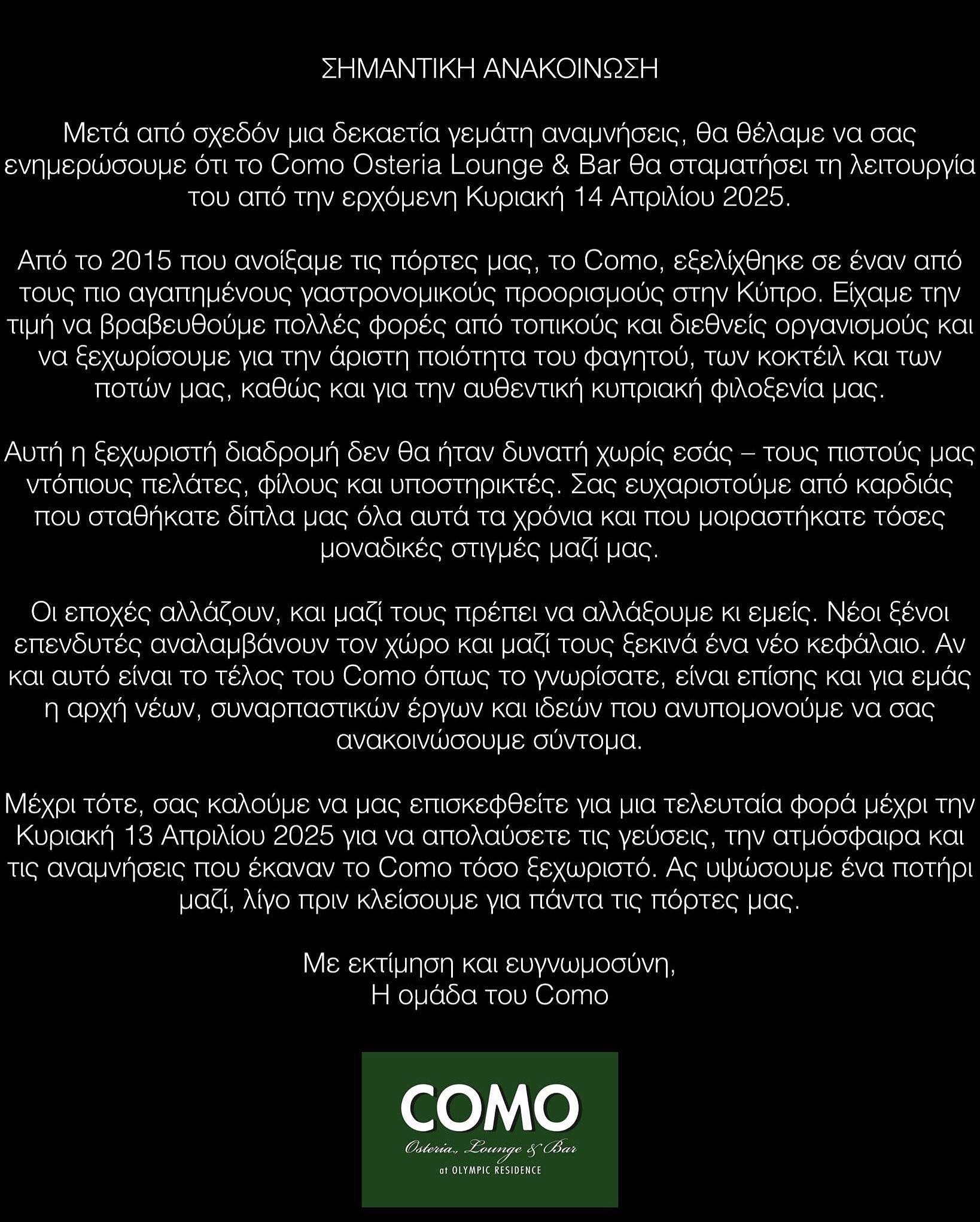 ΣΗΜΑΝΤΙΚΗ ΑΝΑΚΟΙΝΩΣΗ

Μετά από σχεδόν μια δεκαετία γεμάτη αναμνήσεις, θα θέλαμε να σας ενημερώσουμε ότι το Como Osteria Lounge & Bar θα σταματήσει τη λειτουργία του από την ερχόμενη Κυριακή 14 Απριλίου 2025.

Από το 2015 που ανοίξαμε τις πόρτες μας, το Como, εξελίχθηκε σε έναν από τους πιο αγαπημένους γαστρονομικούς προορισμούς στην Κύπρο. Είχαμε την τιμή να βραβευθούμε πολλές φορές από τοπικούς και διεθνείς οργανισμούς και να ξεχωρίσουμε για την άριστη ποιότητα του φαγητού, των κοκτέιλ και των ποτών μας, καθώς και για την αυθεντική κυπριακή φιλοξενία μας.

Αυτή η ξεχωριστή διαδρομή δεν θα ήταν δυνατή χωρίς εσάς – τους πιστούς μας ντόπιους πελάτες, φίλους και υποστηρικτές. Σας ευχαριστούμε από καρδιάς που σταθήκατε δίπλα μας όλα αυτά τα χρόνια και που μοιραστήκατε τόσες μοναδικές στιγμές μαζί μας.

Οι εποχές αλλάζουν, και μαζί τους πρέπει να αλλάξουμε κι εμείς. Νέοι ξένοι επενδυτές αναλαμβάνουν τον χώρο και μαζί τους ξεκινά ένα νέο κεφάλαιο. Αν και αυτό είναι το τέλος του Como όπως το γνωρίσατε, είναι επίσης και για εμάς η αρχή νέων, συναρπαστικών έργων και ιδεών που ανυπομονούμε να σας ανακοινώσουμε σύντομα.

Μέχρι τότε, σας καλούμε να μας επισκεφθείτε για μια τελευταία φορά μέχρι την Κυριακή 13 Απριλίου 2025 για να απολαύσετε τις γεύσεις, την ατμόσφαιρα και τις αναμνήσεις που έκαναν το Como τόσο ξεχωριστό. Ας υψώσουμε ένα ποτήρι μαζί, λίγο πριν κλείσουμε για πάντα τις πόρτες μας.

Με εκτίμηση και ευγνωμοσύνη,
Η ομάδα του Como

COMO
Osteria, Lounge & Bar
at OLYMPIC RESIDENCE